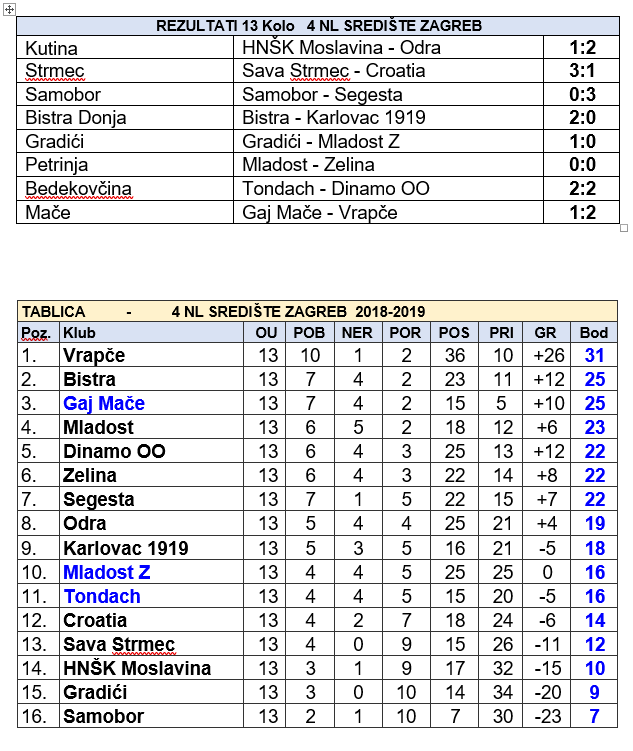 | REZULTATI 13 Kolo 4 NL SREDIŠTE ZAGREB | | |
|---|---|---|
| Kutina | HNŠK Moslavina - Odra | 1:2 |
| Strmec | Sava Strmec - Croatia | 3:1 |
| Samobor | Samobor - Segesta | 0:3 |
| Bistra Donja | Bistra - Karlovac 1919 | 2:0 |
| Gradići | Gradići - Mladost Z | 1:0 |
| Petrinja | Mladost - Zelina | 0:0 |
| Bedekovčina | Tondach - Dinamo OO | 2:2 |
| Mače | Gaj Mače - Vrapče | 1:2 |

TABLICA - 4 NL SREDIŠTE ZAGREB 2018-2019

| Poz. | Klub | OU | POB | NER | POR | POS | PRI | GR | Bod |
|---|---|---|---|---|---|---|---|---|---|
| 1. | Vrapče | 13 | 10 | 1 | 2 | 36 | 10 | +26 | 31 |
| 2. | Bistra | 13 | 7 | 4 | 2 | 23 | 11 | +12 | 25 |
| 3. | Gaj Mače | 13 | 7 | 4 | 2 | 15 | 5 | +10 | 25 |
| 4. | Mladost | 13 | 6 | 5 | 2 | 18 | 12 | +6 | 23 |
| 5. | Dinamo OO | 13 | 6 | 4 | 3 | 25 | 13 | +12 | 22 |
| 6. | Zelina | 13 | 6 | 4 | 3 | 22 | 14 | +8 | 22 |
| 7. | Segesta | 13 | 7 | 1 | 5 | 22 | 15 | +7 | 22 |
| 8. | Odra | 13 | 5 | 4 | 4 | 25 | 21 | +4 | 19 |
| 9. | Karlovac 1919 | 13 | 5 | 3 | 5 | 16 | 21 | -5 | 18 |
| 10. | Mladost Z | 13 | 4 | 4 | 5 | 25 | 25 | 0 | 16 |
| 11. | Tondach | 13 | 4 | 4 | 5 | 15 | 20 | -5 | 16 |
| 12. | Croatia | 13 | 4 | 2 | 7 | 18 | 24 | -6 | 14 |
| 13. | Sava Strmec | 13 | 4 | 0 | 9 | 15 | 26 | -11 | 12 |
| 14. | HNŠK Moslavina | 13 | 3 | 1 | 9 | 17 | 32 | -15 | 10 |
| 15. | Gradići | 13 | 3 | 0 | 10 | 14 | 34 | -20 | 9 |
| 16. | Samobor | 13 | 2 | 1 | 10 | 7 | 30 | -23 | 7 |